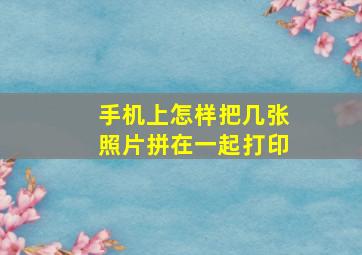 手机上怎样把几张照片拼在一起打印